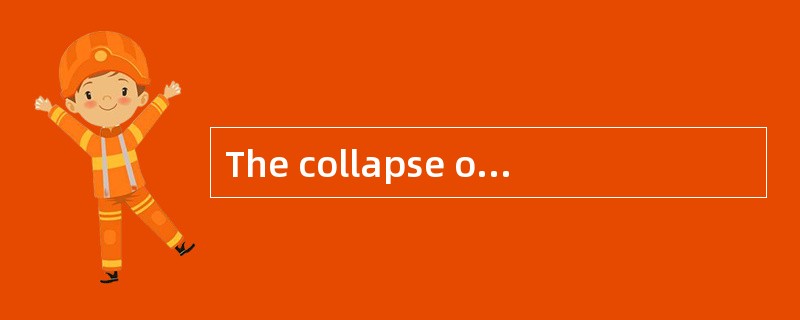 The collapse o…